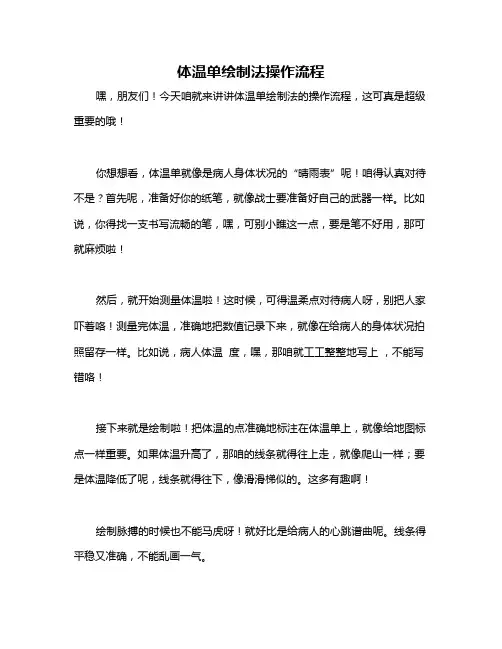 体温单绘制法操作流程

嘿，朋友们！今天咱就来讲讲体温单绘制法的操作流程，这可真是超级重要的哦！

你想想看，体温单就像是病人身体状况的“晴雨表”呢！咱得认真对待不是？首先呢，准备好你的纸笔，就像战士要准备好自己的武器一样。比如说，你得找一支书写流畅的笔，嘿，可别小瞧这一点，要是笔不好用，那可就麻烦啦！

然后，就开始测量体温啦！这时候，可得温柔点对待病人呀，别把人家吓着咯！测量完体温，准确地把数值记录下来，就像在给病人的身体状况拍照留存一样。比如说，病人体温 度，嘿，那咱就工工整整地写上 ，不能写错咯！

接下来就是绘制啦！把体温的点准确地标注在体温单上，就像给地图标点一样重要。如果体温升高了，那咱的线条就得往上走，就像爬山一样；要是体温降低了呢，线条就得往下，像滑滑梯似的。这多有趣啊！

绘制脉搏的时候也不能马虎呀！就好比是给病人的心跳谱曲呢。线条得平稳又准确，不能乱画一气。